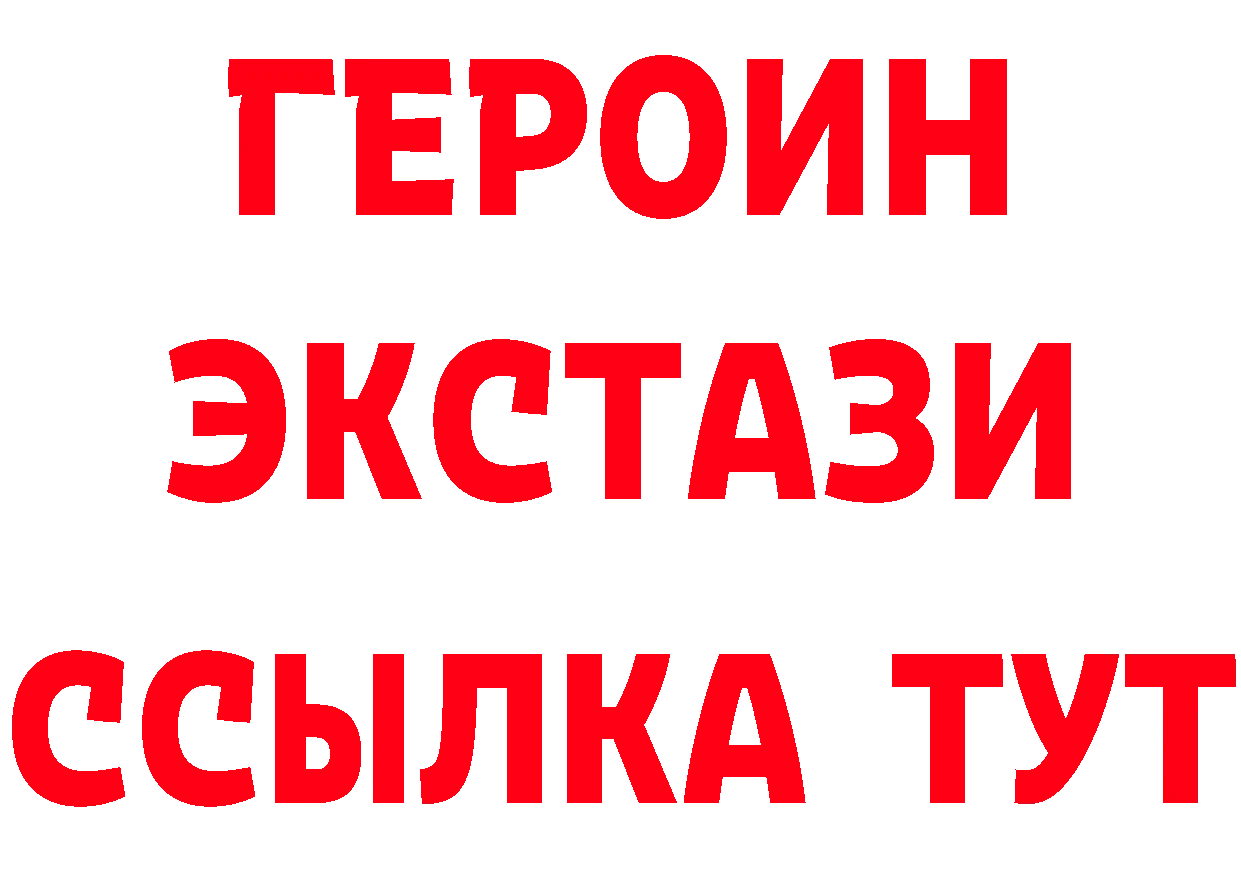 ГЕРОИН
ЭКСТАЗИ
ССЫЛКА ТУТ